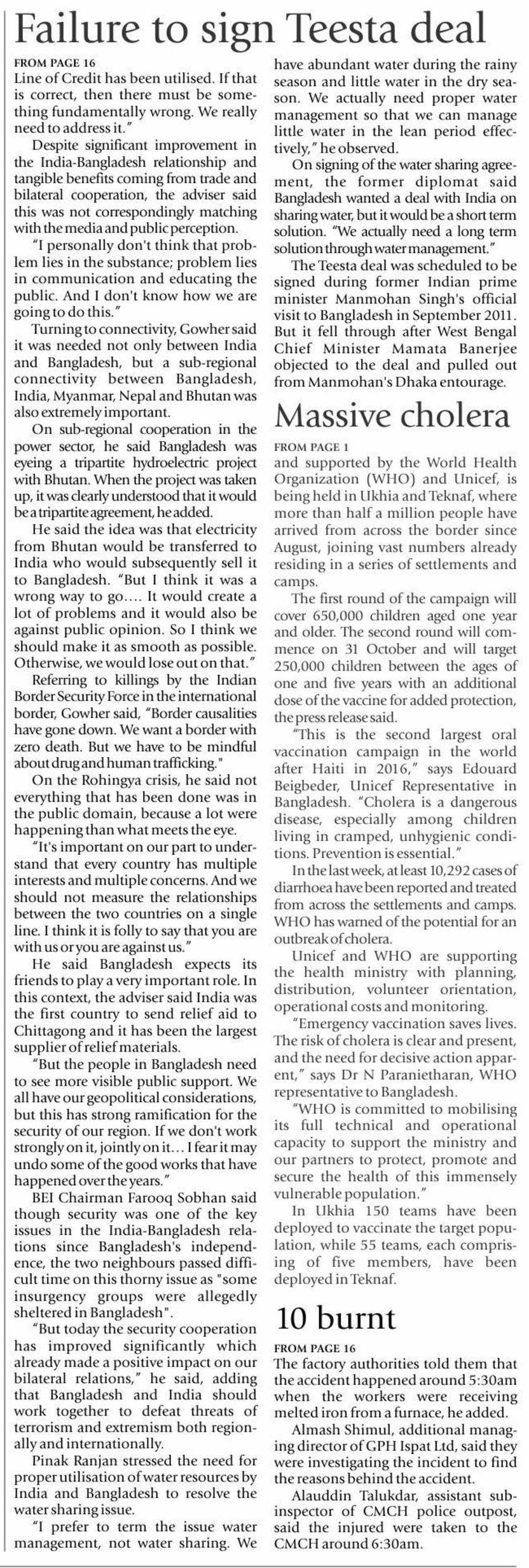 Failure to sign Teesta deal

FROM PAGE 16
Line of Credit has been utilised. If that is correct, then there must be something fundamentally wrong. We really need to address it."

Despite significant improvement in the India-Bangladesh relationship and tangible benefits coming from trade and bilateral cooperation, the adviser said this was not correspondingly matching with the media and public perception.

"I personally don't think that problem lies in the substance; problem lies in communication and educating the public. And I don't know how we are going to do this."

Turning to connectivity, Gowher said it was needed not only between India and Bangladesh, but a sub-regional connectivity between Bangladesh, India, Myanmar, Nepal and Bhutan was also extremely important.

On sub-regional cooperation in the power sector, he said Bangladesh was eyeing a tripartite hydroelectric project with Bhutan. When the project was taken up, it was clearly understood that it would be a tripartite agreement, he added.

He said the idea was that electricity from Bhutan would be transferred to India who would subsequently sell it to Bangladesh. "But I think it was a wrong way to go.... It would create a lot of problems and it would also be against public opinion. So I think we should make it as smooth as possible. Otherwise, we would lose out on that."

Referring to killings by the Indian Border Security Force in the international border, Gowher said, "Border causalities have gone down. We want a border with zero death. But we have to be mindful about drug and human trafficking."

On the Rohingya crisis, he said not everything that has been done was in the public domain, because a lot were happening than what meets the eye.

"It's important on our part to understand that every country has multiple interests and multiple concerns. And we should not measure the relationships between the two countries on a single line. I think it is folly to say that you are with us or you are against us."

He said Bangladesh expects its friends to play a very important role. In this context, the adviser said India was the first country to send relief aid to Chittagong and it has been the largest supplier of relief materials.

"But the people in Bangladesh need to see more visible public support. We all have our geopolitical considerations, but this has strong ramification for the security of our region. If we don't work strongly on it, jointly on it... I fear it may undo some of the good works that have happened over the years."

BEI Chairman Farooq Sobhan said though security was one of the key issues in the India-Bangladesh relations since Bangladesh's independence, the two neighbours passed difficult time on this thorny issue as "some insurgency groups were allegedly sheltered in Bangladesh".

"But today the security cooperation has improved significantly which already made a positive impact on our bilateral relations," he said, adding that Bangladesh and India should work together to defeat threats of terrorism and extremism both regionally and internationally.

Pinak Ranjan stressed the need for proper utilisation of water resources by India and Bangladesh to resolve the water sharing issue.

"I prefer to term the issue water management, not water sharing. We have abundant water during the rainy season and little water in the dry season. We actually need proper water management so that we can manage little water in the lean period effectively," he observed.

On signing of the water sharing agreement, the former diplomat said Bangladesh wanted a deal with India on sharing water, but it would be a short term solution. "We actually need a long term solution through water management."

The Teesta deal was scheduled to be signed during former Indian prime minister Manmohan Singh's official visit to Bangladesh in September 2011. But it fell through after West Bengal Chief Minister Mamata Banerjee objected to the deal and pulled out from Manmohan's Dhaka entourage.

Massive cholera

FROM PAGE 1
and supported by the World Health Organization (WHO) and Unicef, is being held in Ukhia and Teknaf, where more than half a million people have arrived from across the border since August, joining vast numbers already residing in a series of settlements and camps.

The first round of the campaign will cover 650,000 children aged one year and older. The second round will commence on 31 October and will target 250,000 children between the ages of one and five years with an additional dose of the vaccine for added protection, the press release said.

"This is the second largest oral vaccination campaign in the world after Haiti in 2016," says Edouard Beigbeder, Unicef Representative in Bangladesh. "Cholera is a dangerous disease, especially among children living in cramped, unhygienic conditions. Prevention is essential."

In the last week, at least 10,292 cases of diarrhoea have been reported and treated from across the settlements and camps. WHO has warned of the potential for an outbreak of cholera.

Unicef and WHO are supporting the health ministry with planning, distribution, volunteer orientation, operational costs and monitoring.

"Emergency vaccination saves lives. The risk of cholera is clear and present, and the need for decisive action apparent," says Dr N Paranietharan, WHO representative to Bangladesh.

"WHO is committed to mobilising its full technical and operational capacity to support the ministry and our partners to protect, promote and secure the health of this immensely vulnerable population."

In Ukhia 150 teams have been deployed to vaccinate the target population, while 55 teams, each comprising of five members, have been deployed in Teknaf.

10 burnt

FROM PAGE 16
The factory authorities told them that the accident happened around 5:30am when the workers were receiving melted iron from a furnace, he added.

Almash Shimul, additional managing director of GPH Ispat Ltd, said they were investigating the incident to find the reasons behind the accident.

Alauddin Talukdar, assistant sub-inspector of CMCH police outpost, said the injured were taken to the CMCH around 6:30am.